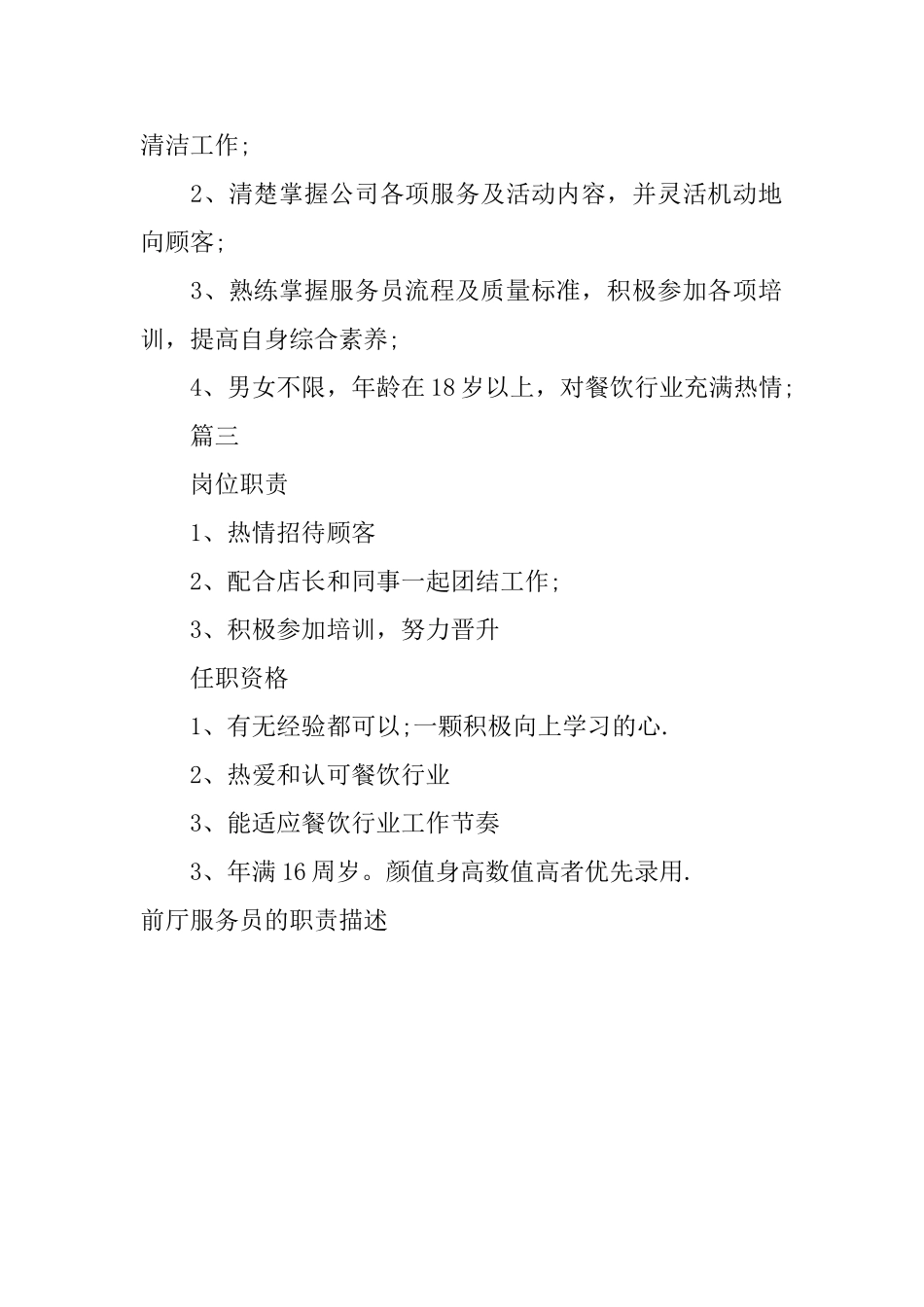 清洁工作;

2、清楚掌握公司各项服务及活动内容，并灵活机动地向顾客;

3、熟练掌握服务员流程及质量标准，积极参加各项培训，提高自身综合素养;

4、男女不限，年龄在18岁以上，对餐饮行业充满热情;

篇三

岗位职责

1、热情招待顾客

2、配合店长和同事一起团结工作;

3、积极参加培训，努力晋升

任职资格

1、有无经验都可以;一颗积极向上学习的心.

2、热爱和认可餐饮行业

3、能适应餐饮行业工作节奏

3、年满16周岁。颜值身高数值高者优先录用.

前厅服务员的职责描述